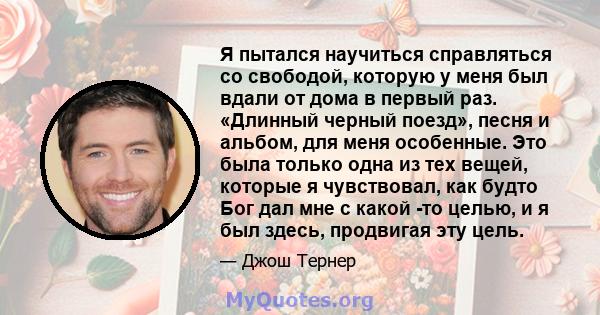 Я пытался научиться справляться со свободой, которую у меня был вдали от дома в первый раз. «Длинный черный поезд», песня и альбом, для меня особенные. Это была только одна из тех вещей, которые я чувствовал, как будто Бог дал мне с какой -то целью, и я был здесь, продвигая эту цель.

— Джош Тернер

MyQuotes.org